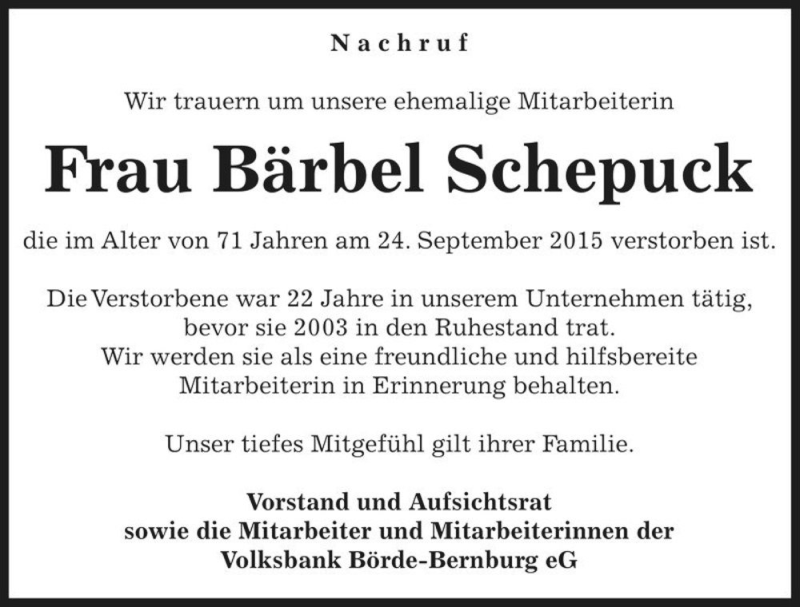 Nachruf

Wir trauern um unsere ehemalige Mitarbeiterin

Frau Bärbel Schepuck

die im Alter von 71 Jahren am 24. September 2015 verstorben ist.

Die Verstorbene war 22 Jahre in unserem Unternehmen tätig, bevor sie 2003 in den Ruhestand trat. Wir werden sie als eine freundliche und hilfsbereite Mitarbeiterin in Erinnerung behalten.

Unser tiefes Mitgefühl gilt ihrer Familie.

Vorstand und Aufsichtsrat sowie die Mitarbeiter und Mitarbeiterinnen der Volksbank Börde-Bernburg eG